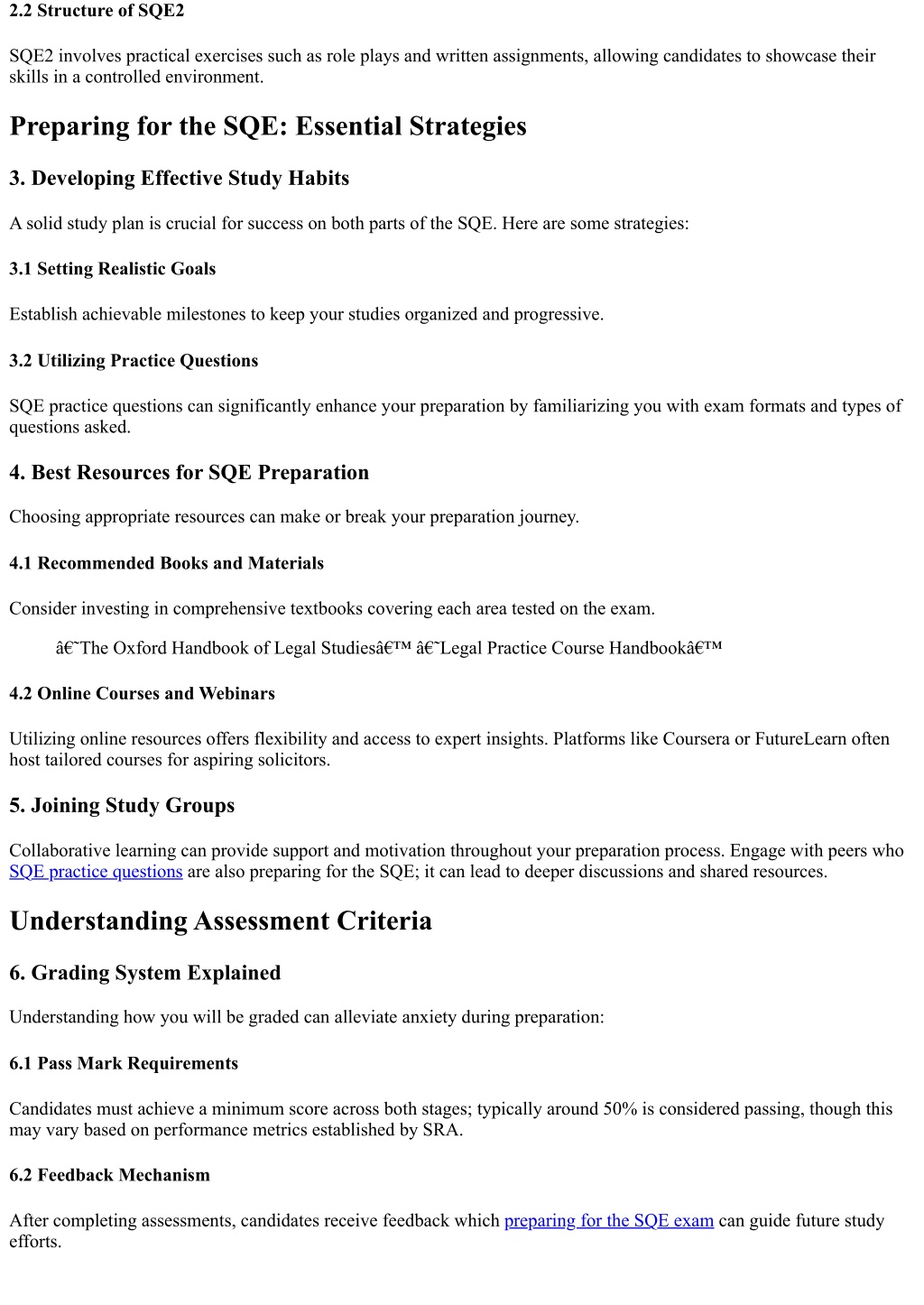 2.2 Structure of SQE2

SQE2 involves practical exercises such as role plays and written assignments, allowing candidates to showcase their skills in a controlled environment.

Preparing for the SQE: Essential Strategies

3. Developing Effective Study Habits

A solid study plan is crucial for success on both parts of the SQE. Here are some strategies:

3.1 Setting Realistic Goals

Establish achievable milestones to keep your studies organized and progressive.

3.2 Utilizing Practice Questions

SQE practice questions can significantly enhance your preparation by familiarizing you with exam formats and types of questions asked.

4. Best Resources for SQE Preparation

Choosing appropriate resources can make or break your preparation journey.

4.1 Recommended Books and Materials

Consider investing in comprehensive textbooks covering each area tested on the exam.

â€˜The Oxford Handbook of Legal Studiesâ€™ â€˜Legal Practice Course Handbookâ€™

4.2 Online Courses and Webinars

Utilizing online resources offers flexibility and access to expert insights. Platforms like Coursera or FutureLearn often host tailored courses for aspiring solicitors.

5. Joining Study Groups

Collaborative learning can provide support and motivation throughout your preparation process. Engage with peers who SQE practice questions are also preparing for the SQE; it can lead to deeper discussions and shared resources.

Understanding Assessment Criteria

6. Grading System Explained

Understanding how you will be graded can alleviate anxiety during preparation:

6.1 Pass Mark Requirements

Candidates must achieve a minimum score across both stages; typically around 50% is considered passing, though this may vary based on performance metrics established by SRA.

6.2 Feedback Mechanism

After completing assessments, candidates receive feedback which preparing for the SQE exam can guide future study efforts.